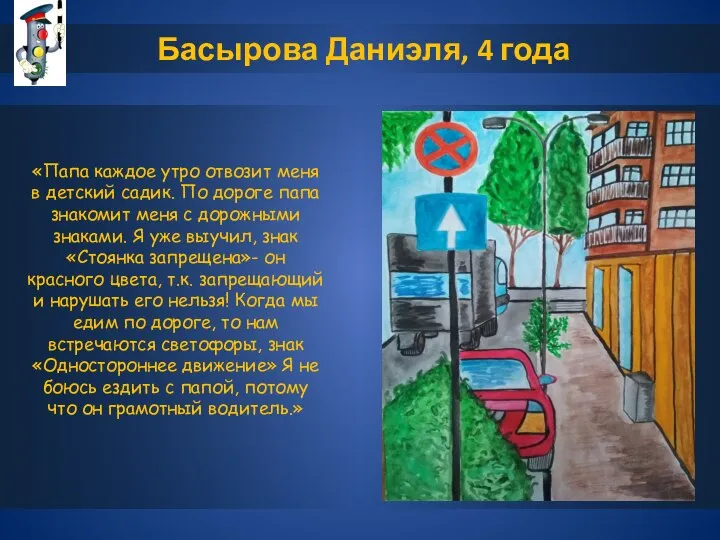 Басырова Даниэля, 4 года

«Папа каждое утро отвозит меня в детский садик. По дороге папа знакомит меня с дорожными знаками. Я уже выучил, знак «Стоянка запрещена»- он красного цвета, т.к. запрещающий и нарушать его нельзя! Когда мы едим по дороге, то нам встречаются светофоры, знак «Одностороннее движение» Я не боюсь ездить с папой, потому что он грамотный водитель.»